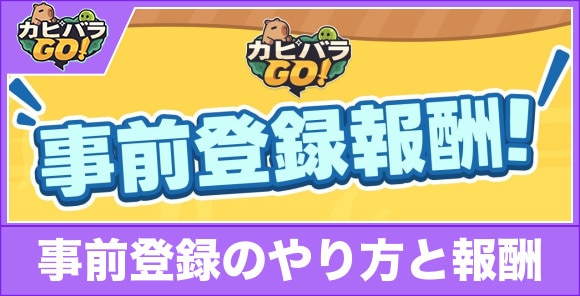 カピバラ
GO!

カピバラ
GO!

事前登録報酬!

事前登録のやり方と報酬